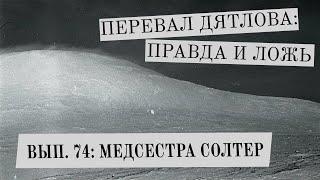 ПЕРЕВАЛ ДЯТЛОВА:
ПРАВДА И ЛОЖЬ

ВЫП. 74: МЕДСЕСТРА СОЛТЕР